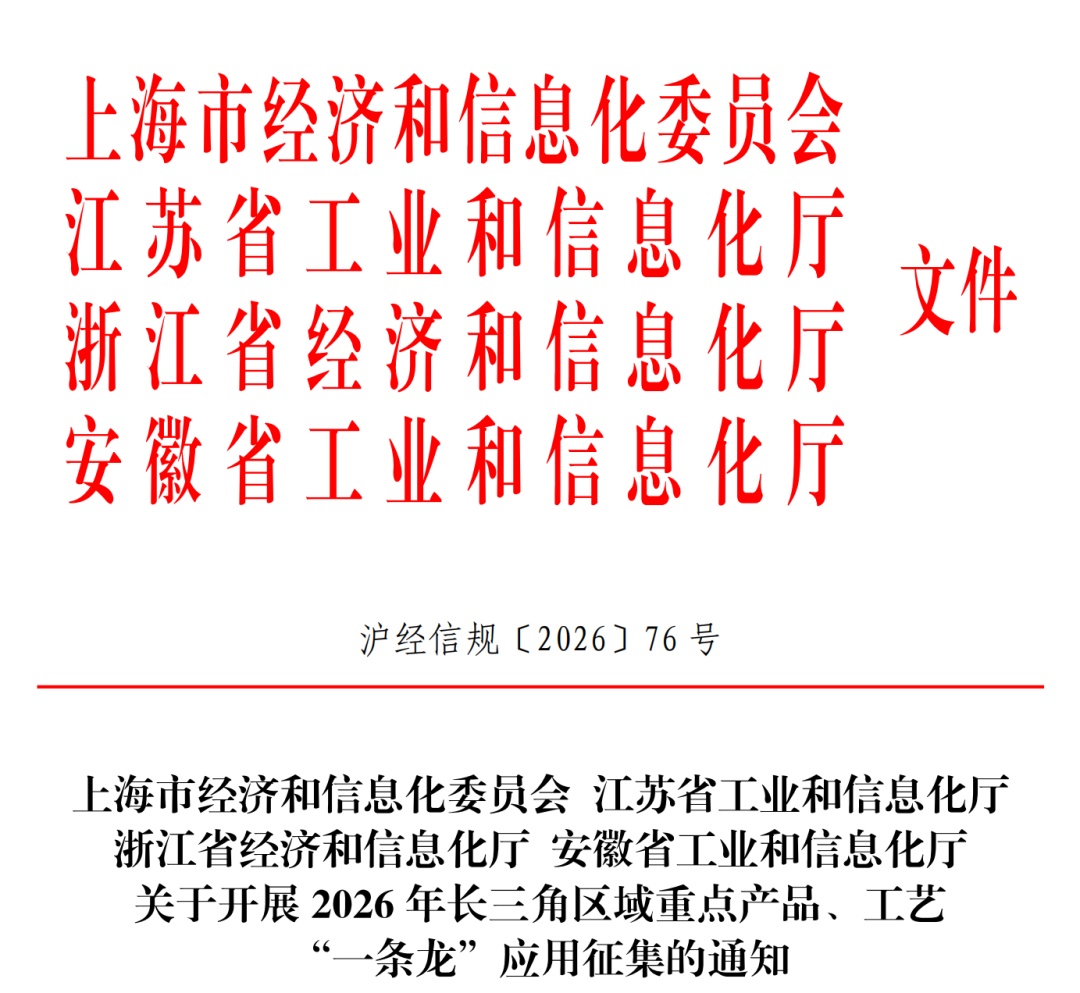 上海市经济和信息化委员会
江苏省工业和信息化厅
浙江省经济和信息化厅
安徽省工业和信息化厅
文件

沪经信规〔2026〕76号

上海市经济和信息化委员会 江苏省工业和信息化厅
浙江省经济和信息化厅 安徽省工业和信息化厅
关于开展2026年长三角区域重点产品、工艺
“一条龙”应用征集的通知